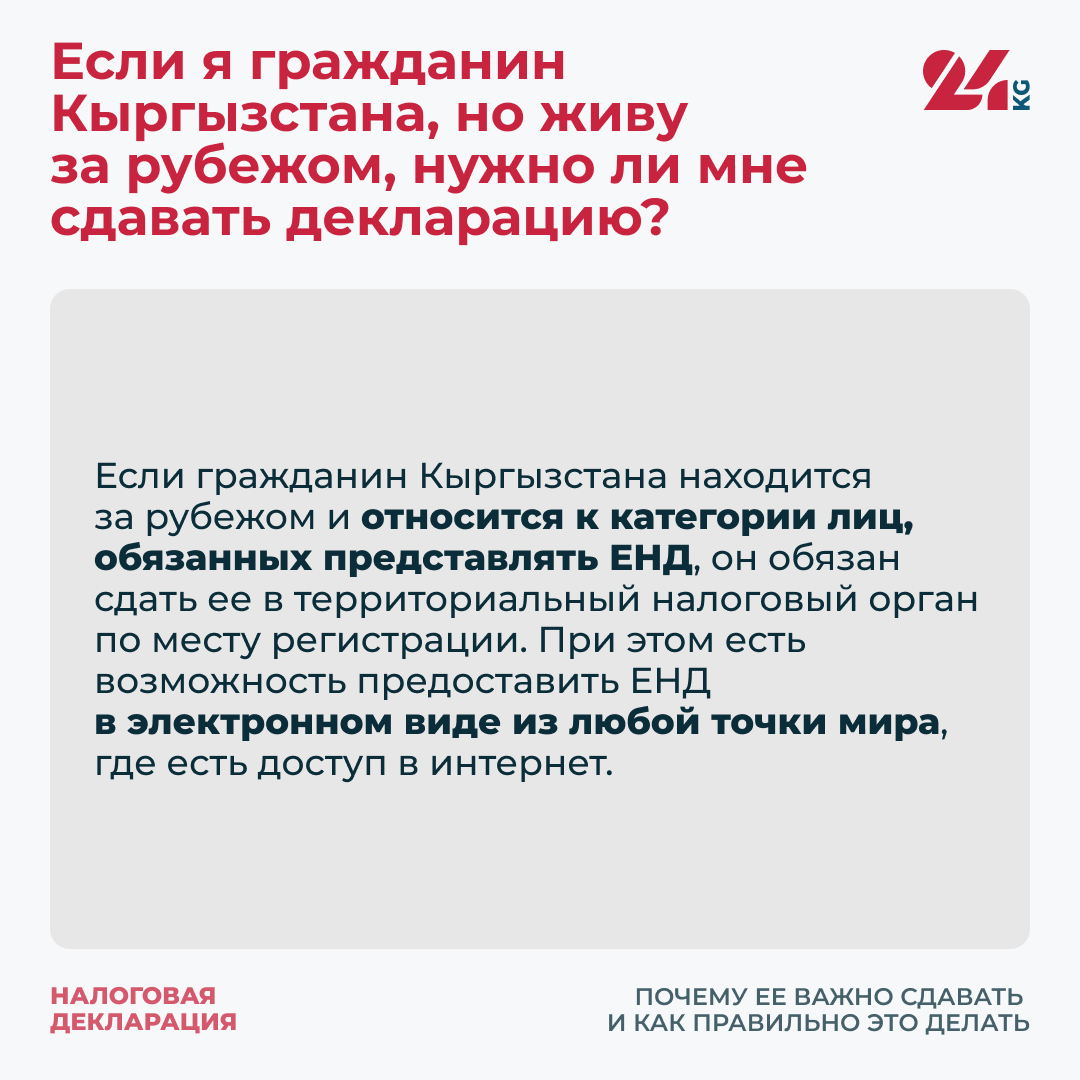 Если я гражданин Кыргызстана, но живу за рубежом, нужно ли мне сдавать декларацию?

24 KG

Если гражданин Кыргызстана находится за рубежом и относится к категории лиц, обязанных представлять ЕНД, он обязан сдать ее в территориальный налоговый орган по месту регистрации. При этом есть возможность предоставить ЕНД в электронном виде из любой точки мира, где есть доступ в интернет.

НАЛОГОВАЯ
ДЕКЛАРАЦИЯ

ПОЧЕМУ ЕЕ ВАЖНО СДАВАТЬ
И КАК ПРАВИЛЬНО ЭТО ДЕЛАТЬ